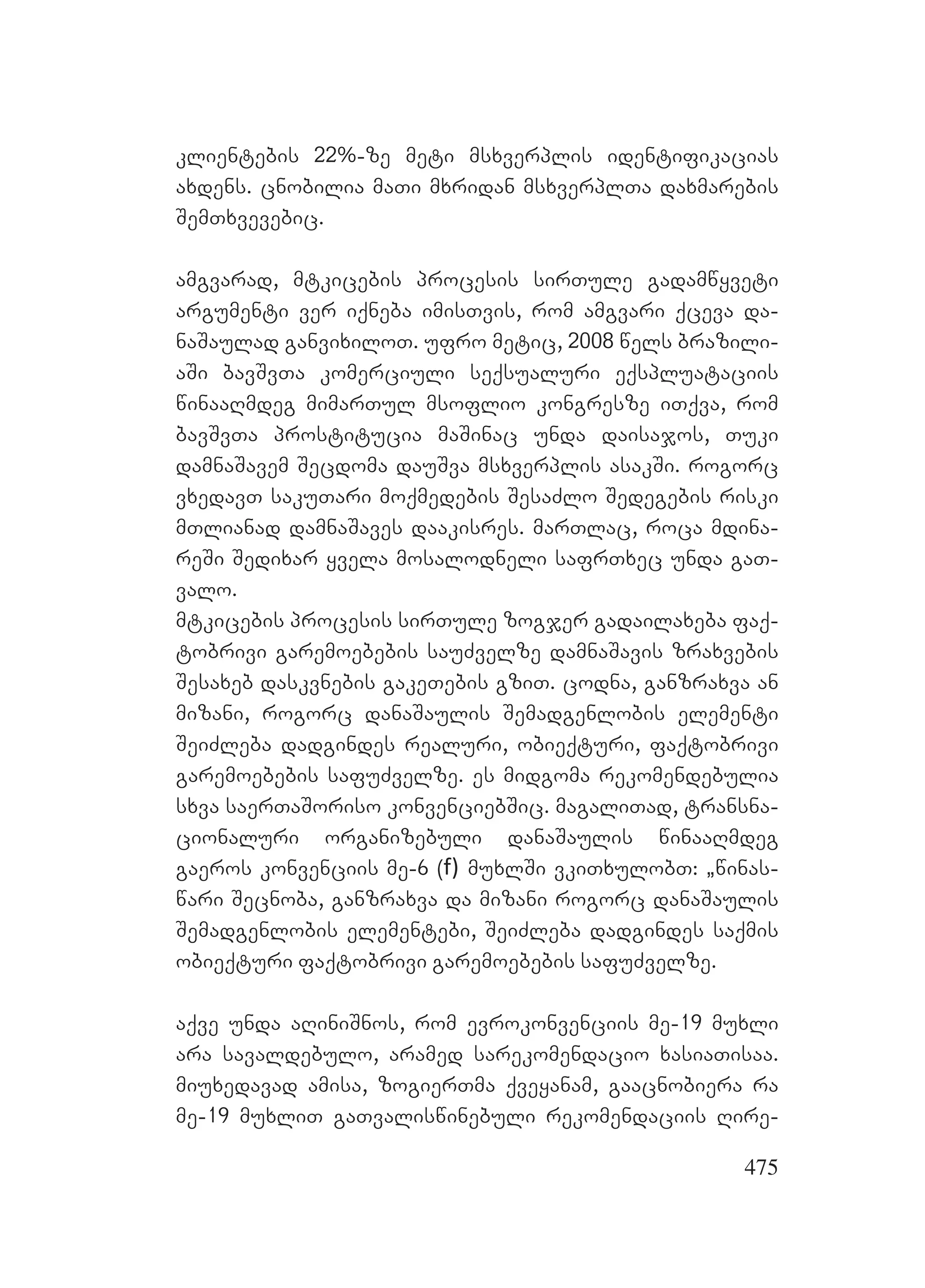 კლიენტების 22%-ზე მეტი მსხვერპლის იდენტიფიკაციას ახდენს. ცნობილია მათი მხრიდან მსხვერპლთა დახმარების შემთხვევებიც.

ამგვარად, მტკიცების პროცესის სირთულე გადამწყვეტი არგუმენტი ვერ იქნება იმისთვის, რომ ამგვარი ქცევა დანაშაულად განვიხილოთ. უფრო მეტიც, 2008 წელს ბრაზილიაში ბავშვთა კომერციული სექსუალური ექსპლუატაციის წინააღმდეგ მიმართულ მსოფლიო კონგრესზე ითქვა, რომ ბავშვთა პროსტიტუცია მაშინაც უნდა დაისაჯოს, თუკი დამნაშავემ შეცდომა დაუშვა მსხვერპლის ასაკში. როგორც ვხედავთ საკუთარი მოქმედების შესაძლო შედეგების რისკი მთლიანად დამნაშავეს დააკისრეს. მართლაც, როცა მდინარეში შედიხარ ყველა მოსალოდნელი საფრთხეც უნდა გათვალო.
მტკიცების პროცესის სირთულე ზოგჯერ გადაილახება ფაქტობრივი გარემოებების საუძველზე დამნაშავის ზრახვების შესახებ დასკვნების გაკეთების გზით. ცოდნა, განზრახვა ან მიზანი, როგორც დანაშაულის შემადგენლობის ელემენტი შეიძლება დადგინდეს რეალური, ობიექტური, ფაქტობრივი გარემოებების საფუძველზე. ეს მიდგომა რეკომენდებულია სხვა საერთაშორისო კონვენციებშიც. მაგალითად, ტრანსნაციონალური ორგანიზებული დანაშაულის წინააღმდეგ გაეროს კონვენციის მე-6 (f) მუხლში ვკითხულობთ: „წინასწარი შეცნობა, განზრახვა და მიზანი როგორც დანაშაულის შემადგენლობის ელემენტები, შეიძლება დადგინდეს საქმის ობიექტური ფაქტობრივი გარემოებების საფუძველზე.

აქვე უნდა აღინიშნოს, რომ ევროკონვენციის მე-19 მუხლი არა სავალდებულო, არამედ სარეკომენდაციო ხასიათისაა. მიუხედავად ამისა, ზოგიერთმა ქვეყანამ, გააცნობიერა რა მე-19 მუხლით გათვალისწინებული რეკომენდაციის ღირე-

475